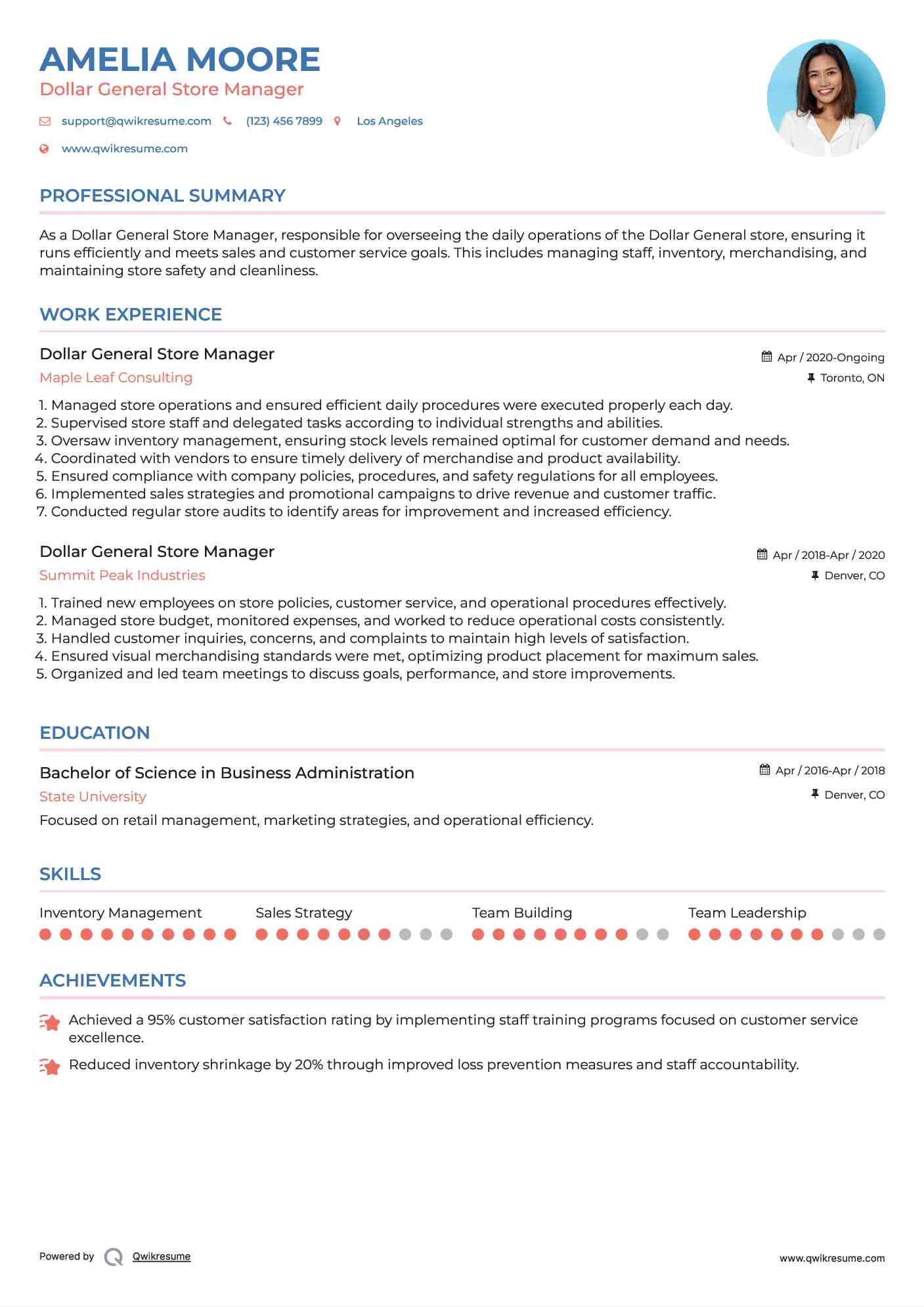 AMELIA MOORE
Dollar General Store Manager

support@qwikresume.com (123) 456 7899 Los Angeles
www.qwikresume.com

PROFESSIONAL SUMMARY

As a Dollar General Store Manager, responsible for overseeing the daily operations of the Dollar General store, ensuring it runs efficiently and meets sales and customer service goals. This includes managing staff, inventory, merchandising, and maintaining store safety and cleanliness.

WORK EXPERIENCE

Dollar General Store Manager
Apr / 2020-Ongoing
Maple Leaf Consulting
Toronto, ON

1. Managed store operations and ensured efficient daily procedures were executed properly each day.
2. Supervised store staff and delegated tasks according to individual strengths and abilities.
3. Oversaw inventory management, ensuring stock levels remained optimal for customer demand and needs.
4. Coordinated with vendors to ensure timely delivery of merchandise and product availability.
5. Ensured compliance with company policies, procedures, and safety regulations for all employees.
6. Implemented sales strategies and promotional campaigns to drive revenue and customer traffic.
7. Conducted regular store audits to identify areas for improvement and increased efficiency.

Dollar General Store Manager
Apr / 2018-Apr / 2020
Summit Peak Industries
Denver, CO

1. Trained new employees on store policies, customer service, and operational procedures effectively.
2. Managed store budget, monitored expenses, and worked to reduce operational costs consistently.
3. Handled customer inquiries, concerns, and complaints to maintain high levels of satisfaction.
4. Ensured visual merchandising standards were met, optimizing product placement for maximum sales.
5. Organized and led team meetings to discuss goals, performance, and store improvements.

EDUCATION

Bachelor of Science in Business Administration
Apr / 2016-Apr / 2018
State University
Denver, CO
Focused on retail management, marketing strategies, and operational efficiency.

SKILLS

Inventory Management
Sales Strategy
Team Building
Team Leadership

ACHIEVEMENTS

Achieved a 95% customer satisfaction rating by implementing staff training programs focused on customer service excellence.

Reduced inventory shrinkage by 20% through improved loss prevention measures and staff accountability.

Powered by Qwikresume
www.qwikresume.com